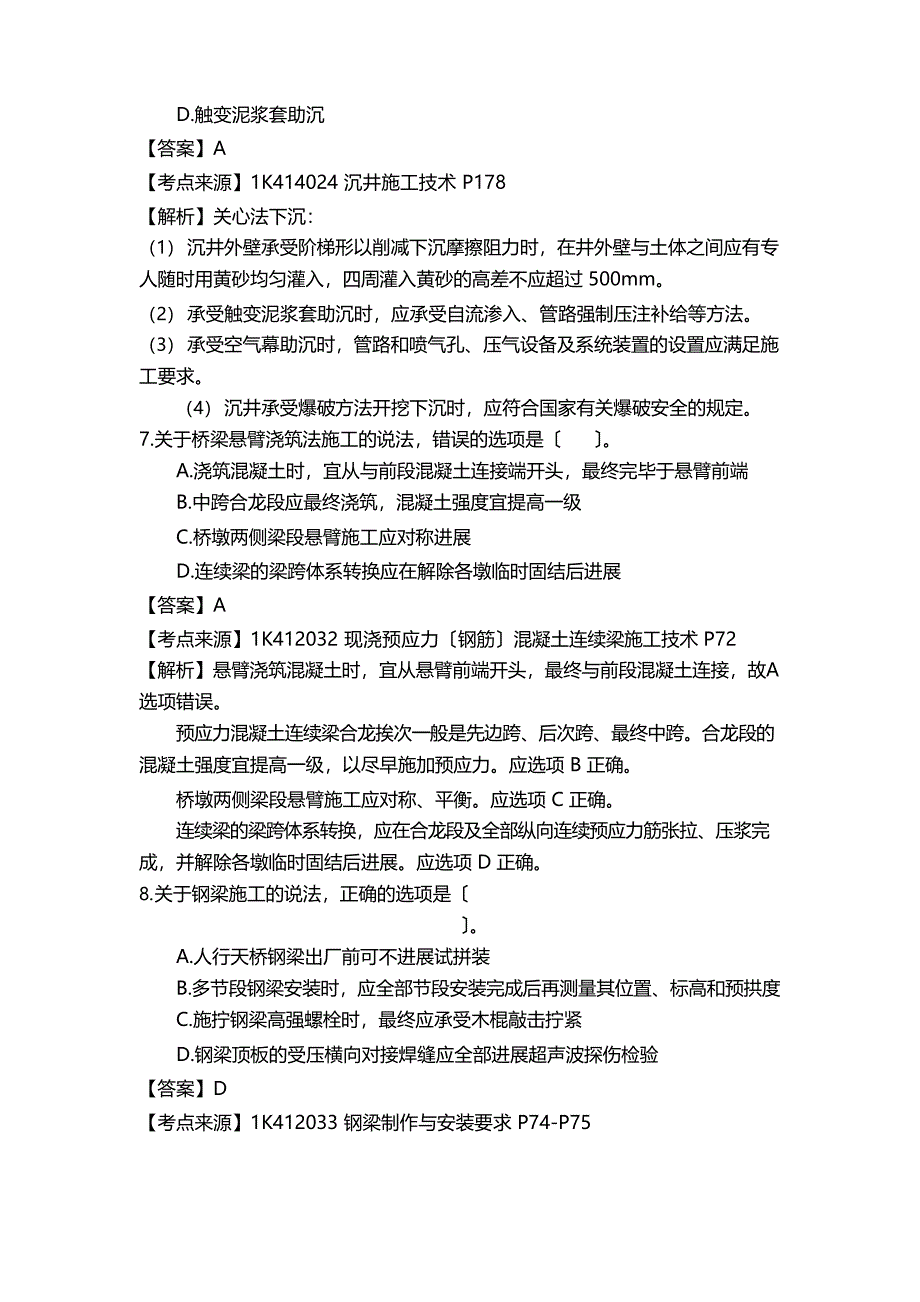 D.触变泥浆套助沉
【答案】A
【考点来源】1K414024 沉井施工技术 P178
【解析】关心法下沉：
（1）沉井外壁承受阶梯形以削减下沉摩擦阻力时，在井外壁与土体之间应有专人随时用黄砂均匀灌入，四周灌入黄砂的高差不应超过 500mm。
（2）承受触变泥浆套助沉时，应承受自流渗入、管路强制压注补给等方法。
（3）承受空气幕助沉时，管路和喷气孔、压气设备及系统装置的设置应满足施工要求。
（4）沉井承受爆破方法开挖下沉时，应符合国家有关爆破安全的规定。
7.关于桥梁悬臂浇筑法施工的说法，错误的选项是〔 〕。
A.浇筑混凝土时，宜从与前段混凝土连接端开头，最终完毕于悬臂前端
B.中跨合龙段应最终浇筑，混凝土强度宜提高一级
C.桥墩两侧梁段悬臂施工应对称进展
D.连续梁的梁跨体系转换应在解除各墩临时固结后进展
【答案】A
【考点来源】1K412032 现浇预应力〔钢筋〕混凝土连续梁施工技术 P72
【解析】悬臂浇筑混凝土时，宜从悬臂前端开头，最终与前段混凝土连接，故A选项错误。
预应力混凝土连续梁合龙挨次一般是先边跨、后次跨、最终中跨。合龙段的混凝土强度宜提高一级，以尽早施加预应力。应选项 B 正确。
桥墩两侧梁段悬臂施工应对称、平衡。应选项 C 正确。
连续梁的梁跨体系转换，应在合龙段及全部纵向连续预应力筋张拉、压浆完成，并解除各墩临时固结后进展。应选项 D 正确。
8.关于钢梁施工的说法，正确的选项是〔 〕。
A.人行天桥钢梁出厂前可不进展试拼装
B.多节段钢梁安装时，应全部节段安装完成后再测量其位置、标高和预拱度
C.施拧钢梁高强螺栓时，最终应承受木棍敲击拧紧
D.钢梁顶板的受压横向对接焊缝应全部进展超声波探伤检验
【答案】D
【考点来源】1K412033 钢梁制作与安装要求 P74-P75